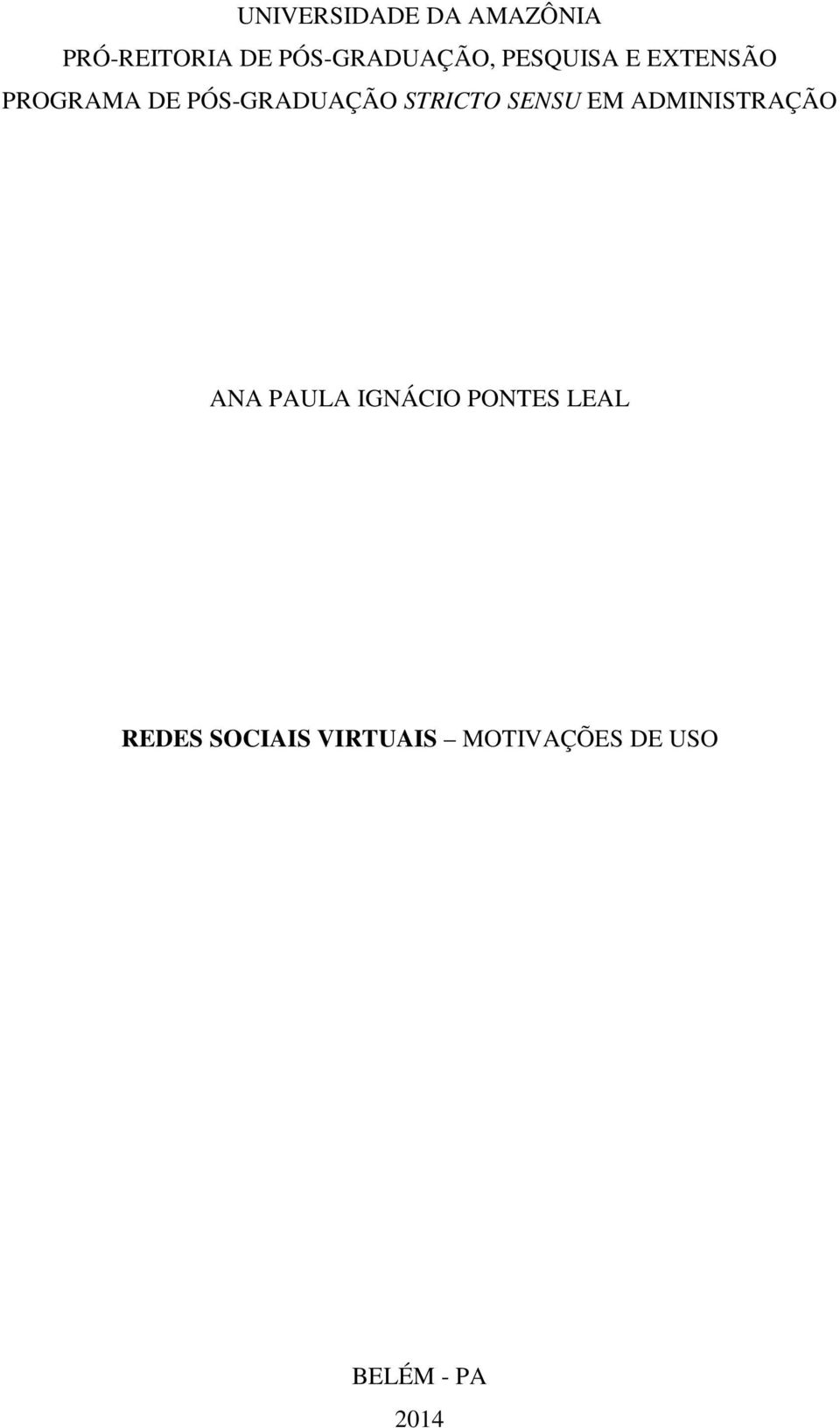 UNIVERSIDADE DA AMAZÔNIA
PRÓ-REITORIA DE PÓS-GRADUAÇÃO, PESQUISA E EXTENSÃO
PROGRAMA DE PÓS-GRADUAÇÃO STRICTO SENSU EM ADMINISTRAÇÃO

ANA PAULA IGNÁCIO PONTES LEAL

REDES SOCIAIS VIRTUAIS – MOTIVAÇÕES DE USO

BELÉM - PA
2014